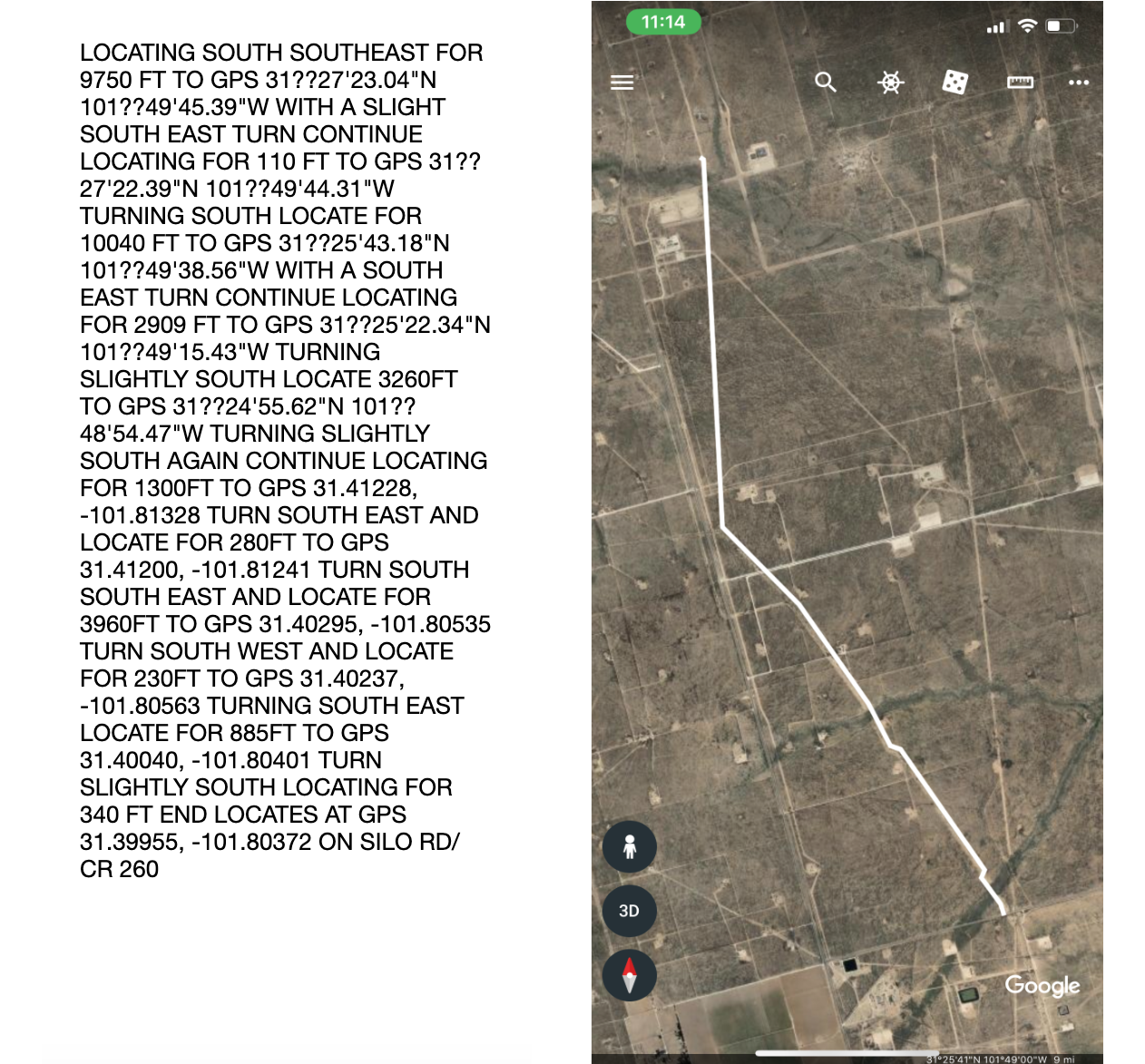 LOCATING SOUTH SOUTHEAST FOR 9750 FT TO GPS 31??27'23.04"N 101??49'45.39"W WITH A SLIGHT SOUTH EAST TURN CONTINUE LOCATING FOR 110 FT TO GPS 31??27'22.39"N 101??49'44.31"W TURNING SOUTH LOCATE FOR 10040 FT TO GPS 31??25'43.18"N 101??49'38.56"W WITH A SOUTH EAST TURN CONTINUE LOCATING FOR 2909 FT TO GPS 31??25'22.34"N 101??49'15.43"W TURNING SLIGHTLY SOUTH LOCATE 3260FT TO GPS 31??24'55.62"N 101??48'54.47"W TURNING SLIGHTLY SOUTH AGAIN CONTINUE LOCATING FOR 1300FT TO GPS 31.41228, -101.81328 TURN SOUTH EAST AND LOCATE FOR 280FT TO GPS 31.41200, -101.81241 TURN SOUTH SOUTH EAST AND LOCATE FOR 3960FT TO GPS 31.40295, -101.80535 TURN SOUTH WEST AND LOCATE FOR 230FT TO GPS 31.40237, -101.80563 TURNING SOUTH EAST LOCATE FOR 885FT TO GPS 31.40040, -101.80401 TURN SLIGHTLY SOUTH LOCATING FOR 340 FT END LOCATES AT GPS 31.39955, -101.80372 ON SILO RD/ CR 260

11:14

3D

Google

31°25'41"N 101°49'00"W 9 mi